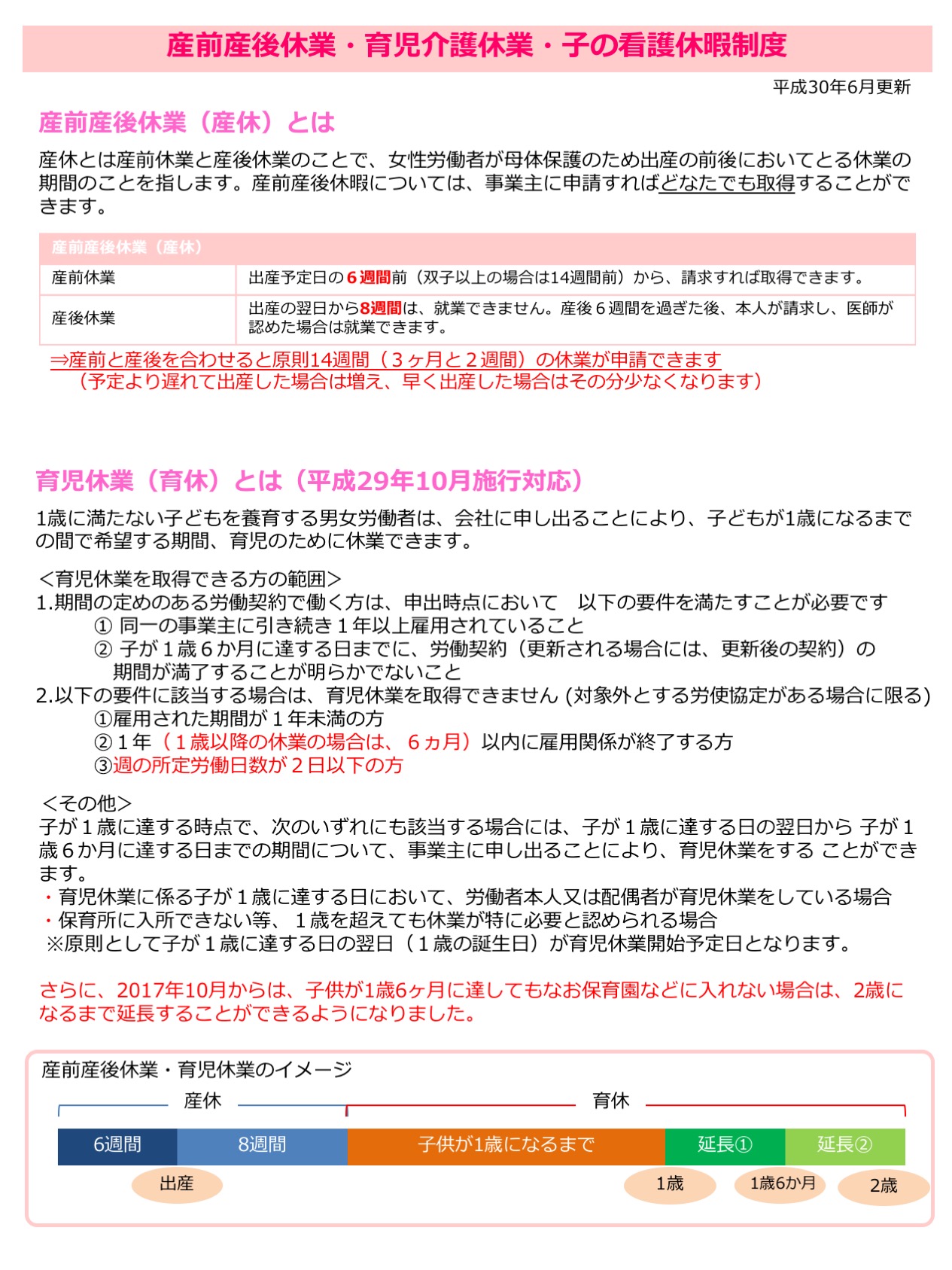 産前産後休業・育児介護休業・子の看護休暇制度

平成30年6月更新

産前産後休業（産休）とは

産休とは産前休業と産後休業のことで、女性労働者が母体保護のため出産の前後においてとる休業の期間のことを指します。産前産後休暇については、事業主に申請すればどなたでも取得することができます。

| 産前産後休業（産休） | |
|---|---|
| 産前休業 | 出産予定日の６週間前（双子以上の場合は14週間前）から、請求すれば取得できます。 |
| 産後休業 | 出産の翌日から8週間は、就業できません。産後６週間を過ぎた後、本人が請求し、医師が認めた場合は就業できます。 |

⇒産前と産後を合わせると原則14週間（３ヶ月と２週間）の休業が申請できます
（予定より遅れて出産した場合は増え、早く出産した場合はその分少なくなります）

育児休業（育休）とは（平成29年10月施行対応）

1歳に満たない子どもを養育する男女労働者は、会社に申し出ることにより、子どもが1歳になるまでの間で希望する期間、育児のために休業できます。

＜育児休業を取得できる方の範囲＞
1.期間の定めのある労働契約で働く方は、申出時点において　以下の要件を満たすことが必要です
① 同一の事業主に引き続き１年以上雇用されていること
② 子が１歳６か月に達する日までに、労働契約（更新される場合には、更新後の契約）の期間が満了することが明らかでないこと
2.以下の要件に該当する場合は、育児休業を取得できません (対象外とする労使協定がある場合に限る)
①雇用された期間が１年未満の方
②１年（１歳以降の休業の場合は、６ヵ月）以内に雇用関係が終了する方
③週の所定労働日数が２日以下の方

＜その他＞
子が１歳に達する時点で、次のいずれにも該当する場合には、子が１歳に達する日の翌日から 子が１歳６か月に達する日までの期間について、事業主に申し出ることにより、育児休業をする ことができます。
・育児休業に係る子が１歳に達する日において、労働者本人又は配偶者が育児休業をしている場合
・保育所に入所できない等、１歳を超えても休業が特に必要と認められる場合
※原則として子が１歳に達する日の翌日（１歳の誕生日）が育児休業開始予定日となります。

さらに、2017年10月からは、子供が1歳6ヶ月に達してもなお保育園などに入れない場合は、2歳になるまで延長することができるようになりました。

産前産後休業・育児休業のイメージ
産休
育休
6週間
8週間
子供が1歳になるまで
延長①
延長②
出産
1歳
1歳6か月
2歳